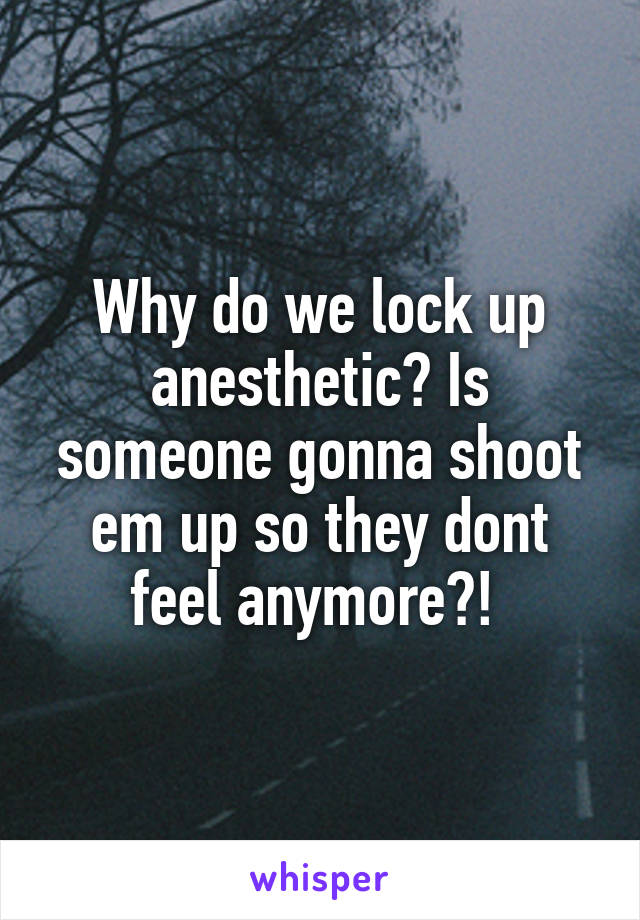 Why do we lock up anesthetic? Is someone gonna shoot em up so they dont feel anymore?!

whisper